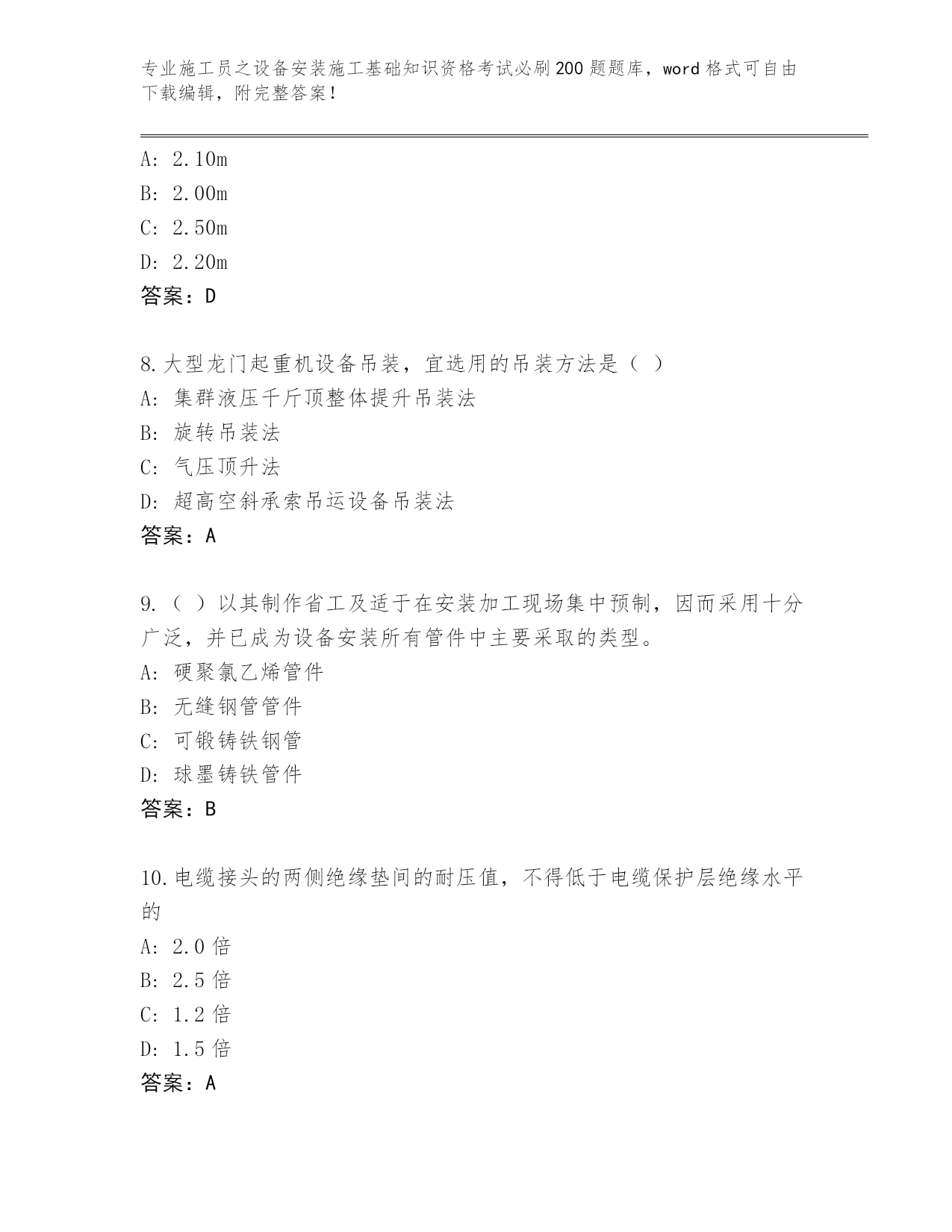 专业施工员之设备安装施工基础知识资格考试必刷200题题库，word格式可自由下载编辑，附完整答案！

A: 2.10m
B: 2.00m
C: 2.50m
D: 2.20m
答案：D

8.大型龙门起重机设备吊装，宜选用的吊装方法是（ ）
A: 集群液压千斤顶整体提升吊装法
B: 旋转吊装法
C: 气压顶升法
D: 超高空斜承索吊运设备吊装法
答案：A

9.（ ）以其制作省工及适于在安装加工现场集中预制，因而采用十分广泛，并已成为设备安装所有管件中主要采取的类型。
A: 硬聚氯乙烯管件
B: 无缝钢管管件
C: 可锻铸铁钢管
D: 球墨铸铁管件
答案：B

10.电缆接头的两侧绝缘垫间的耐压值，不得低于电缆保护层绝缘水平的
A: 2.0倍
B: 2.5倍
C: 1.2倍
D: 1.5倍
答案：A